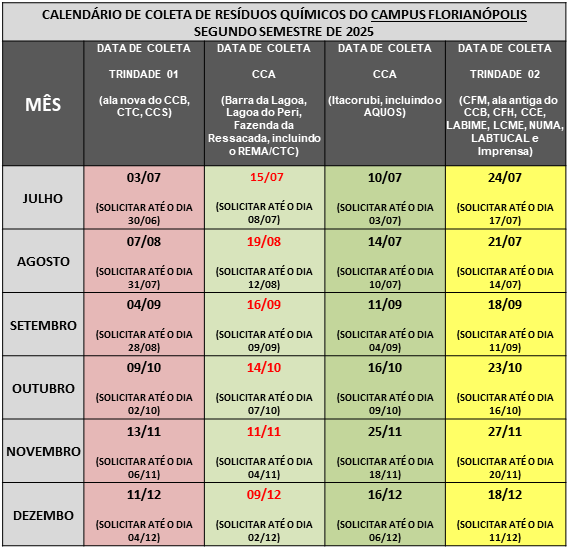 CALENDÁRIO DE COLETA DE RESÍDUOS QUÍMICOS DO CAMPUS FLORIANÓPOLIS
SEGUNDO SEMESTRE DE 2025

| MÊS | DATA DE COLETA TRINDADE 01 (ala nova do CCB, CTC, CCS) | DATA DE COLETA CCA (Barra da Lagoa, Lagoa do Peri, Fazenda da Ressacada, incluindo o REMA/CTC) | DATA DE COLETA CCA (Itacorubi, incluindo o AQUOS) | DATA DE COLETA TRINDADE 02 (CFM, ala antiga do CCB, CFH, CCE, LABIME, LCME, NUMA, LABTUCAL e Imprensa) |
|---|---|---|---|---|
| JULHO | 03/07 (SOLICITAR ATÉ O DIA 30/06) | 15/07 (SOLICITAR ATÉ O DIA 08/07) | 10/07 (SOLICITAR ATÉ O DIA 03/07) | 24/07 (SOLICITAR ATÉ O DIA 17/07) |
| AGOSTO | 07/08 (SOLICITAR ATÉ O DIA 31/07) | 19/08 (SOLICITAR ATÉ O DIA 12/08) | 14/07 (SOLICITAR ATÉ O DIA 10/07) | 21/07 (SOLICITAR ATÉ O DIA 14/07) |
| SETEMBRO | 04/09 (SOLICITAR ATÉ O DIA 28/08) | 16/09 (SOLICITAR ATÉ O DIA 09/09) | 11/09 (SOLICITAR ATÉ O DIA 04/09) | 18/09 (SOLICITAR ATÉ O DIA 11/09) |
| OUTUBRO | 09/10 (SOLICITAR ATÉ O DIA 02/10) | 14/10 (SOLICITAR ATÉ O DIA 07/10) | 16/10 (SOLICITAR ATÉ O DIA 09/10) | 23/10 (SOLICITAR ATÉ O DIA 16/10) |
| NOVEMBRO | 13/11 (SOLICITAR ATÉ O DIA 06/11) | 11/11 (SOLICITAR ATÉ O DIA 04/11) | 25/11 (SOLICITAR ATÉ O DIA 18/11) | 27/11 (SOLICITAR ATÉ O DIA 20/11) |
| DEZEMBO | 11/12 (SOLICITAR ATÉ O DIA 04/12) | 09/12 (SOLICITAR ATÉ O DIA 02/12) | 16/12 (SOLICITAR ATÉ O DIA 06/12) | 18/12 (SOLICITAR ATÉ O DIA 11/12) |